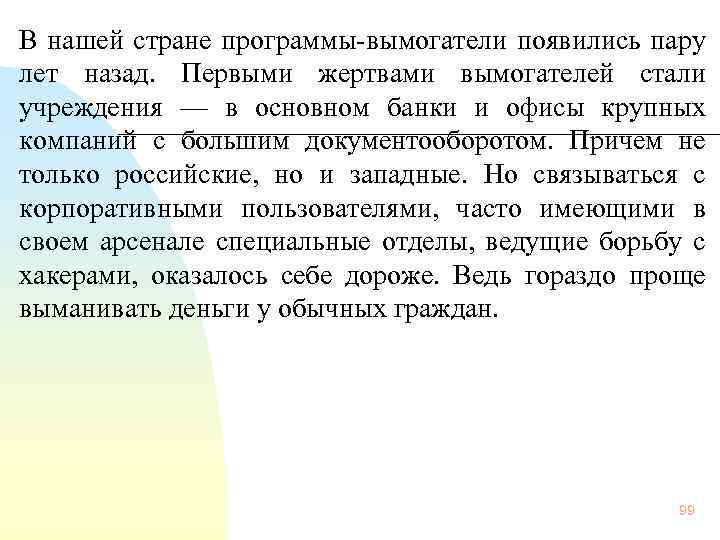 В нашей стране программы-вымогатели появились пару лет назад. Первыми жертвами вымогателей стали учреждения — в основном банки и офисы крупных компаний с большим документооборотом. Причем не только российские, но и западные. Но связываться с корпоративными пользователями, часто имеющими в своем арсенале специальные отделы, ведущие борьбу с хакерами, оказалось себе дороже. Ведь гораздо проще выманивать деньги у обычных граждан.

99